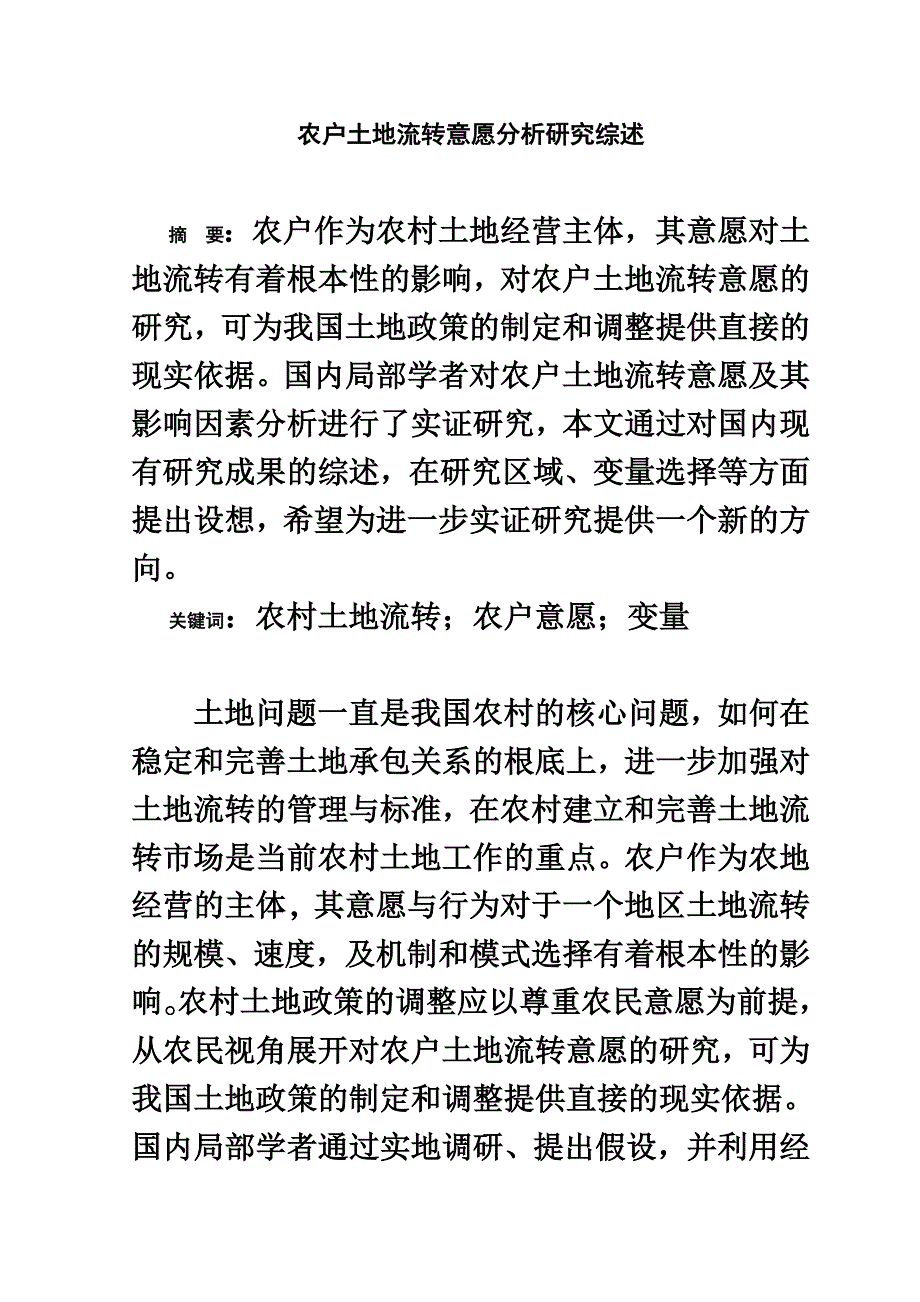 农户土地流转意愿分析研究综述

摘 要：农户作为农村土地经营主体，其意愿对土地流转有着根本性的影响，对农户土地流转意愿的研究，可为我国土地政策的制定和调整提供直接的现实依据。国内局部学者对农户土地流转意愿及其影响因素分析进行了实证研究，本文通过对国内现有研究成果的综述，在研究区域、变量选择等方面提出设想，希望为进一步实证研究提供一个新的方向。

关键词：农村土地流转；农户意愿；变量

土地问题一直是我国农村的核心问题，如何在稳定和完善土地承包关系的根底上，进一步加强对土地流转的管理与标准，在农村建立和完善土地流转市场是当前农村土地工作的重点。农户作为农地经营的主体，其意愿与行为对于一个地区土地流转的规模、速度，及机制和模式选择有着根本性的影响。农村土地政策的调整应以尊重农民意愿为前提，从农民视角展开对农户土地流转意愿的研究，可为我国土地政策的制定和调整提供直接的现实依据。国内局部学者通过实地调研、提出假设，并利用经